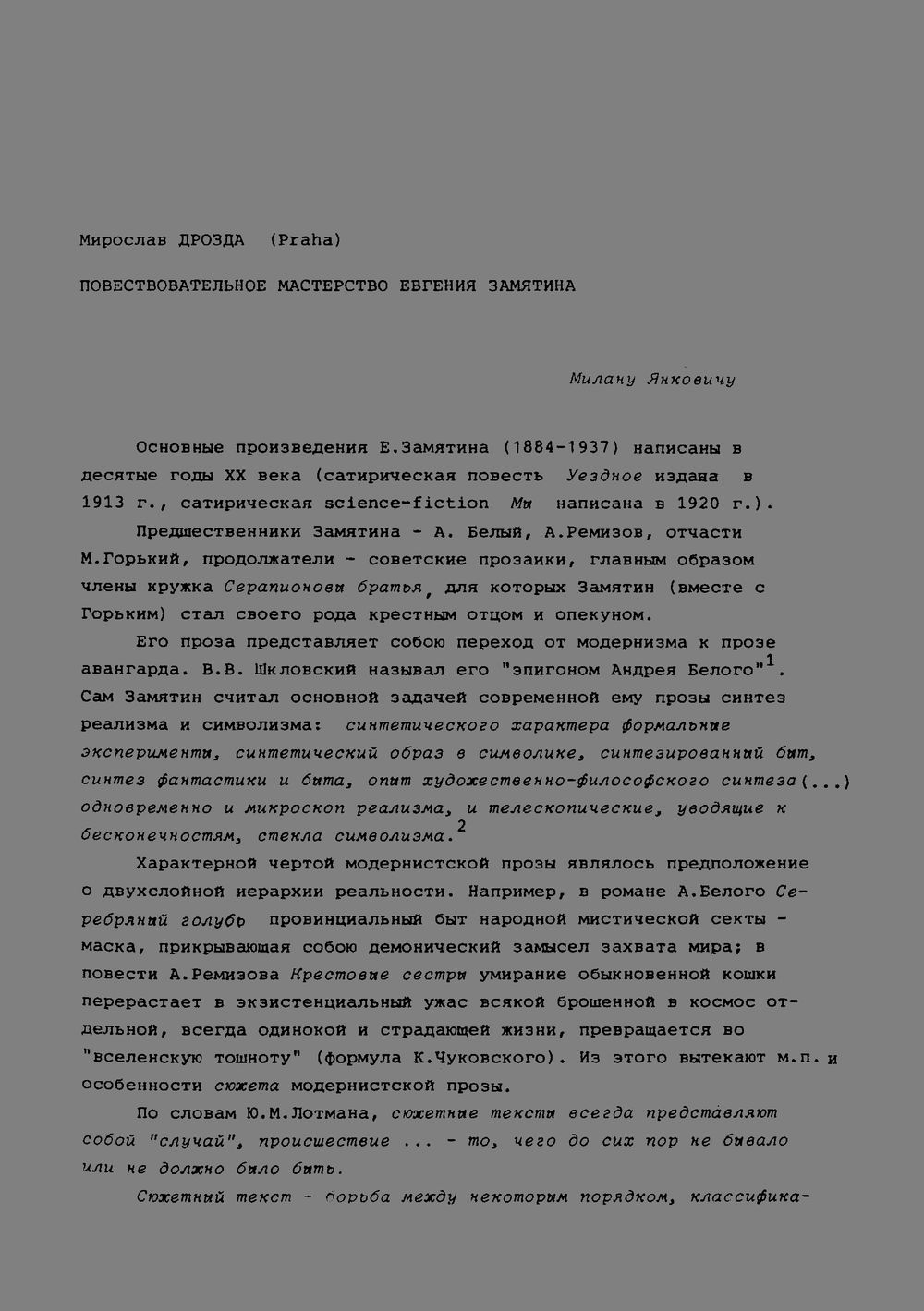 Мирослав ДРОЗДА (Praha)

ПОВЕСТВОВАТЕЛЬНОЕ МАСТЕРСТВО ЕВГЕНИЯ ЗАМЯТИНА

Милану Янковичу

Основные произведения Е.Замятина (1884-1937) написаны в десятые годы XX века (сатирическая повесть Уездное издана в 1913 г., сатирическая science-fiction Мы написана в 1920 г.).

Предшественники Замятина - А. Белый, А.Ремизов, отчасти М.Горький, продолжатели - советские прозаики, главным образом члены кружка Серапионовы братья, для которых Замятин (вместе с Горьким) стал своего рода крестным отцом и опекуном.

Его проза представляет собою переход от модернизма к прозе авангарда. В.В. Шкловский называл его "эпигоном Андрея Белого"$^{1}$. Сам Замятин считал основной задачей современной ему прозы синтез реализма и символизма: синтетического характера формальные эксперименты, синтетический образ в символике, синтезированный быт, синтез фантастики и быта, опыт художественно-философского синтеза(...) одновременно и микроскоп реализма, и телескопические, уводящие к бесконечностям, стекла символизма.$^{2}$

Характерной чертой модернистской прозы являлось предположение о двухслойной иерархии реальности. Например, в романе А.Белого Серебряный голубь провинциальный быт народной мистической секты - маска, прикрывающая собою демонический замысел захвата мира; в повести А.Ремизова Крестовые сестры умирание обыкновенной кошки перерастает в экзистенциальный ужас всякой брошенной в космос отдельной, всегда одинокой и страдающей жизни, превращается во "вселенскую тошноту" (формула К.Чуковского). Из этого вытекают м.п. и особенности сюжета модернистской прозы.

По словам Ю.М.Лотмана, сюжетные тексты всегда представляют собой "случай", происшествие ... - то, чего до сих пор не бывало или не должно было быть.

Сюжетный текст - борьба между некоторым порядком, классифика-